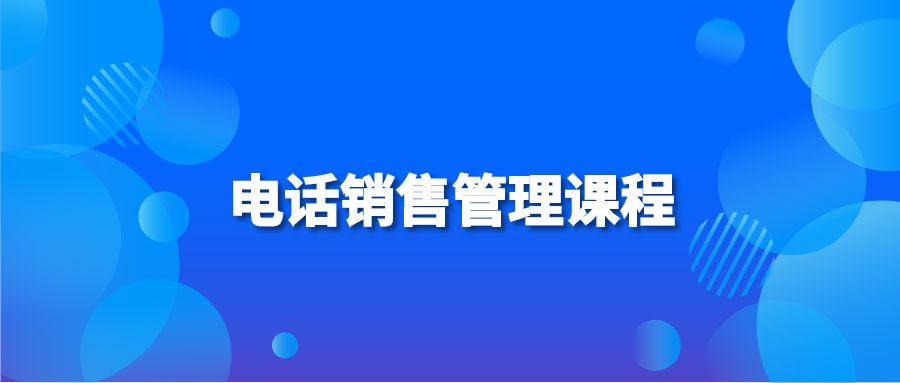 电话销售管理课程